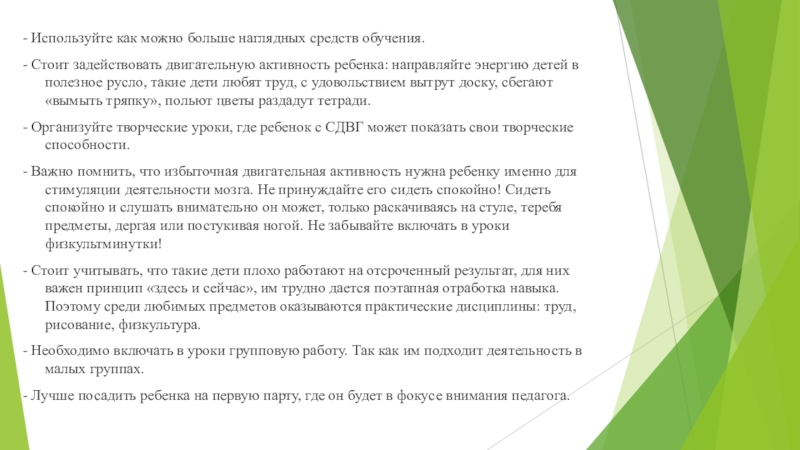 - Используйте как можно больше наглядных средств обучения.

- Стоит задействовать двигательную активность ребенка: направляйте энергию детей в полезное русло, такие дети любят труд, с удовольствием вытрут доску, сбегают «вымыть тряпку», польют цветы раздадут тетради.

- Организуйте творческие уроки, где ребенок с СДВГ может показать свои творческие способности.

- Важно помнить, что избыточная двигательная активность нужна ребенку именно для стимуляции деятельности мозга. Не принуждайте его сидеть спокойно! Сидеть спокойно и слушать внимательно он может, только раскачиваясь на стуле, теребя предметы, дергая или постукивая ногой. Не забывайте включать в уроки физкультминутки!

- Стоит учитывать, что такие дети плохо работают на отсроченный результат, для них важен принцип «здесь и сейчас», им трудно дается поэтапная отработка навыка. Поэтому среди любимых предметов оказываются практические дисциплины: труд, рисование, физкультура.

- Необходимо включать в уроки групповую работу. Так как им подходит деятельность в малых группах.

- Лучше посадить ребенка на первую парту, где он будет в фокусе внимания педагога.